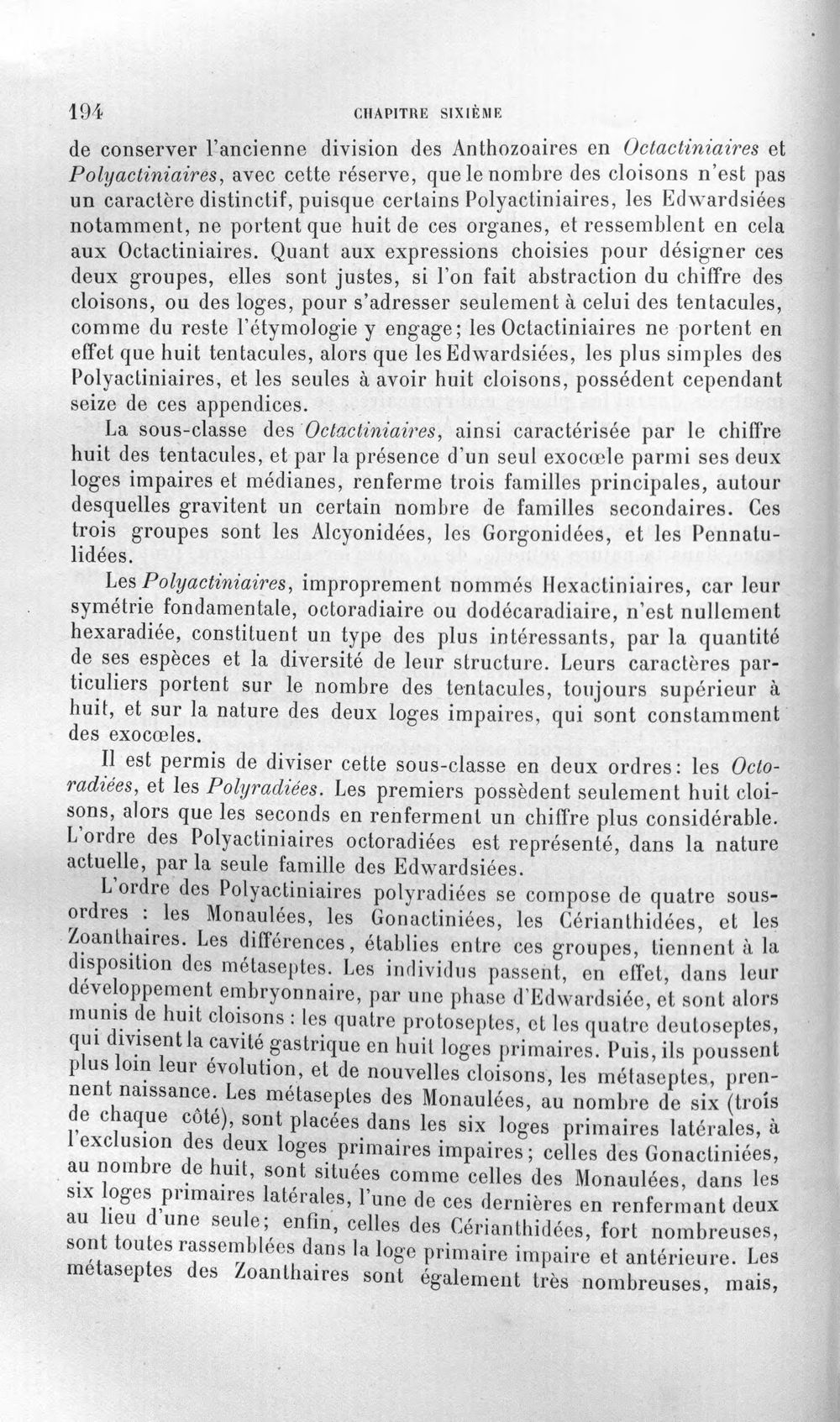 194 CHAPITRE SIXIÈME

de conserver l'ancienne division des Anthozoaires en Octactiniaires et Polyactiniaires, avec cette réserve, que le nombre des cloisons n'est pas un caractère distinctif, puisque certains Polyactiniaires, les Edwardsiées notamment, ne portent que huit de ces organes, et ressemblent en cela aux Octactiniaires. Quant aux expressions choisies pour désigner ces deux groupes, elles sont justes, si l'on fait abstraction du chiffre des cloisons, ou des loges, pour s'adresser seulement à celui des tentacules, comme du reste l'étymologie y engage; les Octactiniaires ne portent en effet que huit tentacules, alors que les Edwardsiées, les plus simples des Polyactiniaires, et les seules à avoir huit cloisons, possédent cependant seize de ces appendices.

La sous-classe des Octactiniaires, ainsi caractérisée par le chiffre huit des tentacules, et par la présence d'un seul exocœle parmi ses deux loges impaires et médianes, renferme trois familles principales, autour desquelles gravitent un certain nombre de familles secondaires. Ces trois groupes sont les Alcyonidées, les Gorgonidées, et les Pennatulidées.

Les Polyactiniaires, improprement nommés Hexactiniaires, car leur symétrie fondamentale, octoradiaire ou dodécaradiaire, n'est nullement hexaradiée, constituent un type des plus intéressants, par la quantité de ses espèces et la diversité de leur structure. Leurs caractères particuliers portent sur le nombre des tentacules, toujours supérieur à huit, et sur la nature des deux loges impaires, qui sont constamment des exocœles.

Il est permis de diviser cette sous-classe en deux ordres: les Octoradiées, et les Polyradiées. Les premiers possèdent seulement huit cloisons, alors que les seconds en renferment un chiffre plus considérable. L'ordre des Polyactiniaires octoradiées est représenté, dans la nature actuelle, par la seule famille des Edwardsiées.

L'ordre des Polyactiniaires polyradiées se compose de quatre sous-ordres : les Monaulées, les Gonactiniées, les Cérianthidées, et les Zoanthaires. Les différences, établies entre ces groupes, tiennent à la disposition des métaseptes. Les individus passent, en effet, dans leur développement embryonnaire, par une phase d'Edwardsiée, et sont alors munis de huit cloisons : les quatre protoseptes, et les quatre deutoseptes, qui divisent la cavité gastrique en huit loges primaires. Puis, ils poussent plus loin leur évolution, et de nouvelles cloisons, les métaseptes, prennent naissance. Les métaseptes des Monaulées, au nombre de six (trois de chaque côté), sont placées dans les six loges primaires latérales, à l'exclusion des deux loges primaires impaires; celles des Gonactiniées, au nombre de huit, sont situées comme celles des Monaulées, dans les six loges primaires latérales, l'une de ces dernières en renfermant deux au lieu d'une seule; enfin, celles des Cérianthidées, fort nombreuses, sont toutes rassemblées dans la loge primaire impaire et antérieure. Les métaseptes des Zoanthaires sont également très nombreuses, mais,